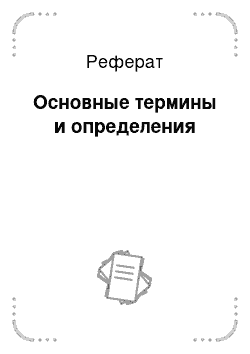 Реферат

Основные термины и определения